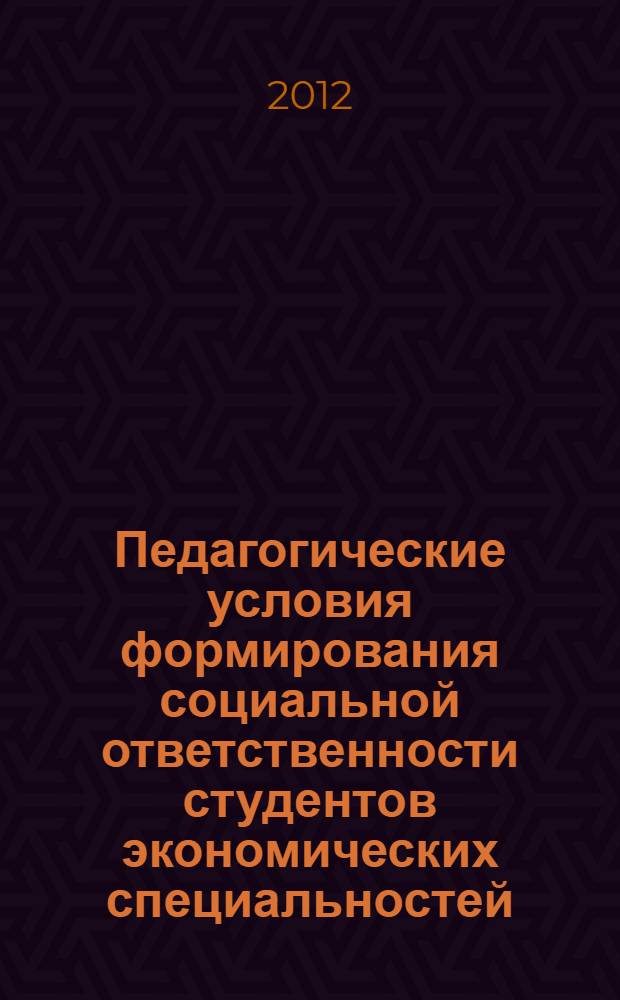 2012

Педагогические условия формирования социальной ответственности студентов экономических специальностей